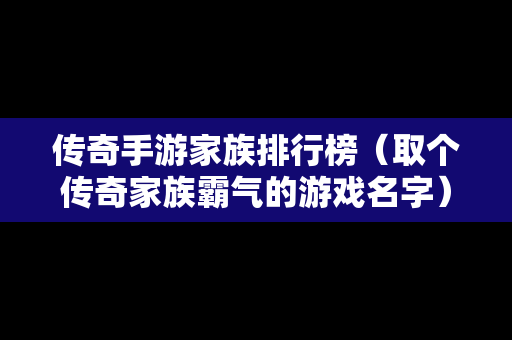 传奇手游家族排行榜（取个传奇家族霸气的游戏名字）